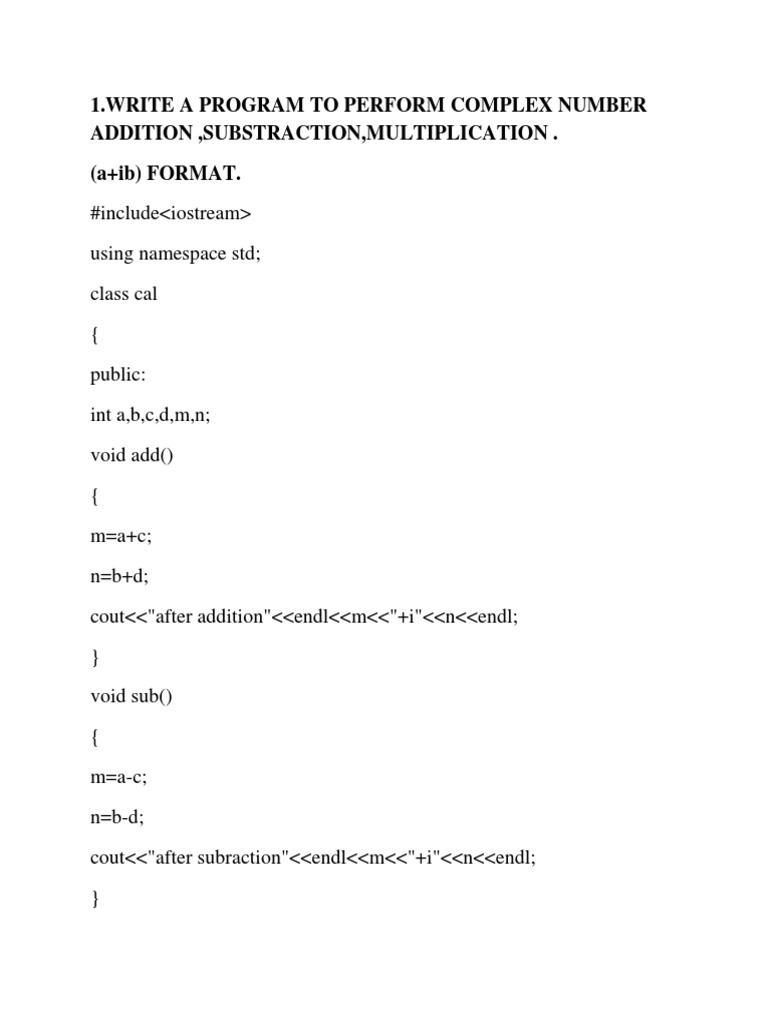 1.WRITE A PROGRAM TO PERFORM COMPLEX NUMBER ADDITION ,SUBSTRACTION,MULTIPLICATION .

(a+ib) FORMAT.

#include<iostream>

using namespace std;

class cal

{

public:

int a,b,c,d,m,n;

void add()

{

m=a+c;

n=b+d;

cout<<"after addition"<<endl<<m<<"+i"<<n<<endl;

}

void sub()

{

m=a-c;

n=b-d;

cout<<"after subraction"<<endl<<m<<"+i"<<n<<endl;

}